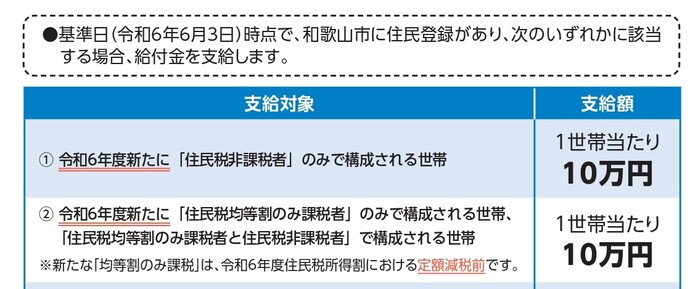 ●基準日(令和6年6月3日)時点で、和歌山市に住民登録があり、次のいずれかに該当する場合、給付金を支給します。

| 支給対象 | 支給額 |
|---|---|
| ① 令和6年度新たに「住民税非課税者」のみで構成される世帯 | 1世帯当たり 10万円 |
| ② 令和6年度新たに「住民税均等割のみ課税者」のみで構成される世帯、「住民税均等割のみ課税者と住民税非課税者」で構成される世帯 ※新たな「均等割のみ課税」は、令和6年度住民税所得割における定額減税前です。 | 1世帯当たり 10万円 |